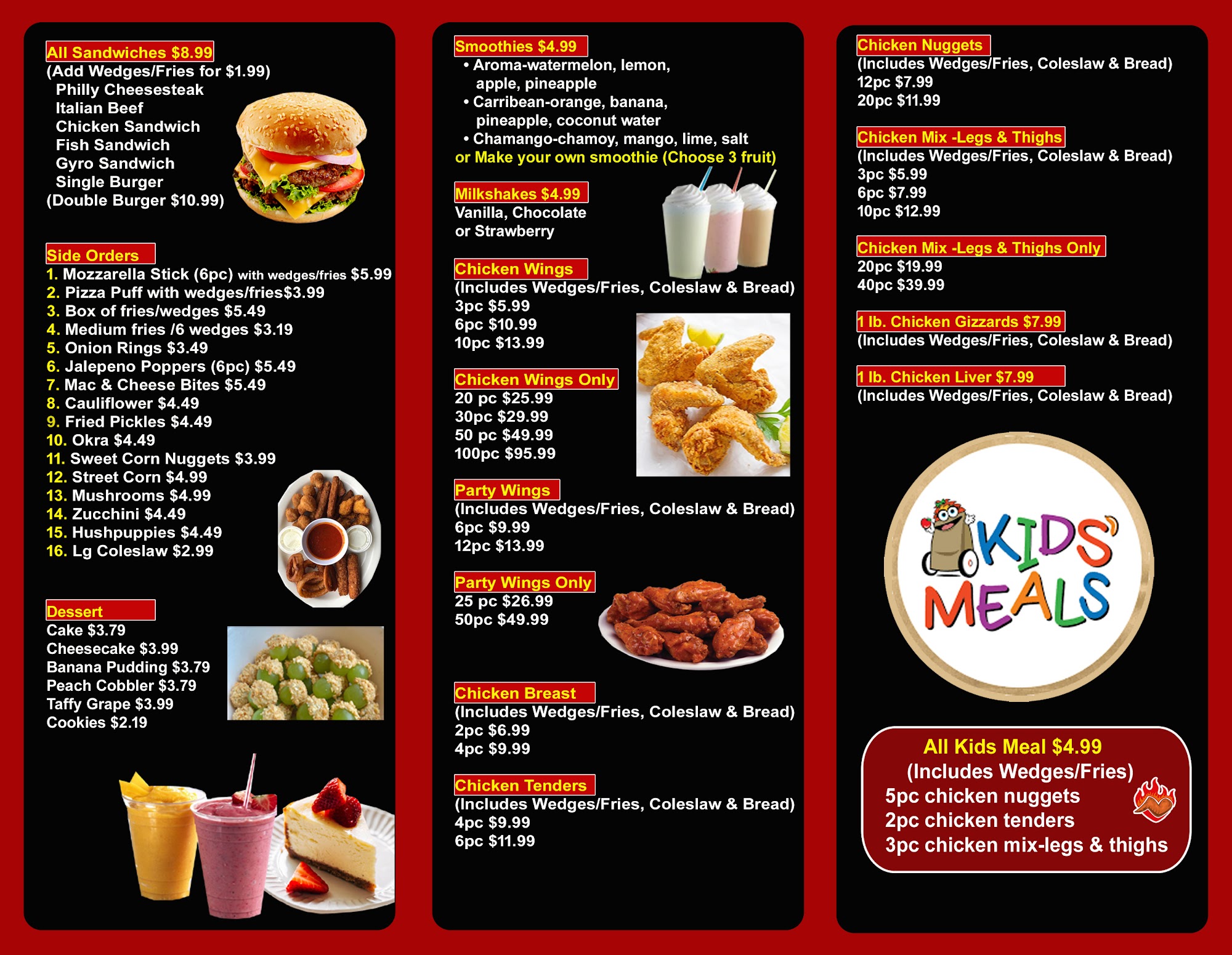 All Sandwiches $8.99
(Add Wedges/Fries for $1.99)
Philly Cheesesteak
Italian Beef
Chicken Sandwich
Fish Sandwich
Gyro Sandwich
Single Burger
(Double Burger $10.99)

Side Orders
1. Mozzarella Stick (6pc) with wedges/fries $5.99
2. Pizza Puff with wedges/fries$3.99
3. Box of fries/wedges $5.49
4. Medium fries /6 wedges $3.19
5. Onion Rings $3.49
6. Jalepeno Poppers (6pc) $5.49
7. Mac & Cheese Bites $5.49
8. Cauliflower $4.49
9. Fried Pickles $4.49
10. Okra $4.49
11. Sweet Corn Nuggets $3.99
12. Street Corn $4.99
13. Mushrooms $4.99
14. Zucchini $4.49
15. Hushpuppies $4.49
16. Lg Coleslaw $2.99

Dessert
Cake $3.79
Cheesecake $3.99
Banana Pudding $3.79
Peach Cobbler $3.79
Taffy Grape $3.99
Cookies $2.19

Smoothies $4.99
• Aroma-watermelon, lemon, apple, pineapple
• Carribean-orange, banana, pineapple, coconut water
• Chamango-chamoy, mango, lime, salt
or Make your own smoothie (Choose 3 fruit)

Milkshakes $4.99
Vanilla, Chocolate
or Strawberry

Chicken Wings
(Includes Wedges/Fries, Coleslaw & Bread)
3pc $5.99
6pc $10.99
10pc $13.99

Chicken Wings Only
20 pc $25.99
30pc $29.99
50 pc $49.99
100pc $95.99

Party Wings
(Includes Wedges/Fries, Coleslaw & Bread)
6pc $9.99
12pc $13.99

Party Wings Only
25 pc $26.99
50pc $49.99

Chicken Breast
(Includes Wedges/Fries, Coleslaw & Bread)
2pc $6.99
4pc $9.99

Chicken Tenders
(Includes Wedges/Fries, Coleslaw & Bread)
4pc $9.99
6pc $11.99

Chicken Nuggets
(Includes Wedges/Fries, Coleslaw & Bread)
12pc $7.99
20pc $11.99

Chicken Mix -Legs & Thighs
(Includes Wedges/Fries, Coleslaw & Bread)
3pc $5.99
6pc $7.99
10pc $12.99

Chicken Mix -Legs & Thighs Only
20pc $19.99
40pc $39.99

1 lb. Chicken Gizzards $7.99
(Includes Wedges/Fries, Coleslaw & Bread)

1 lb. Chicken Liver $7.99
(Includes Wedges/Fries, Coleslaw & Bread)

KIDS' MEALS

All Kids Meal $4.99
(Includes Wedges/Fries)
5pc chicken nuggets
2pc chicken tenders
3pc chicken mix-legs & thighs